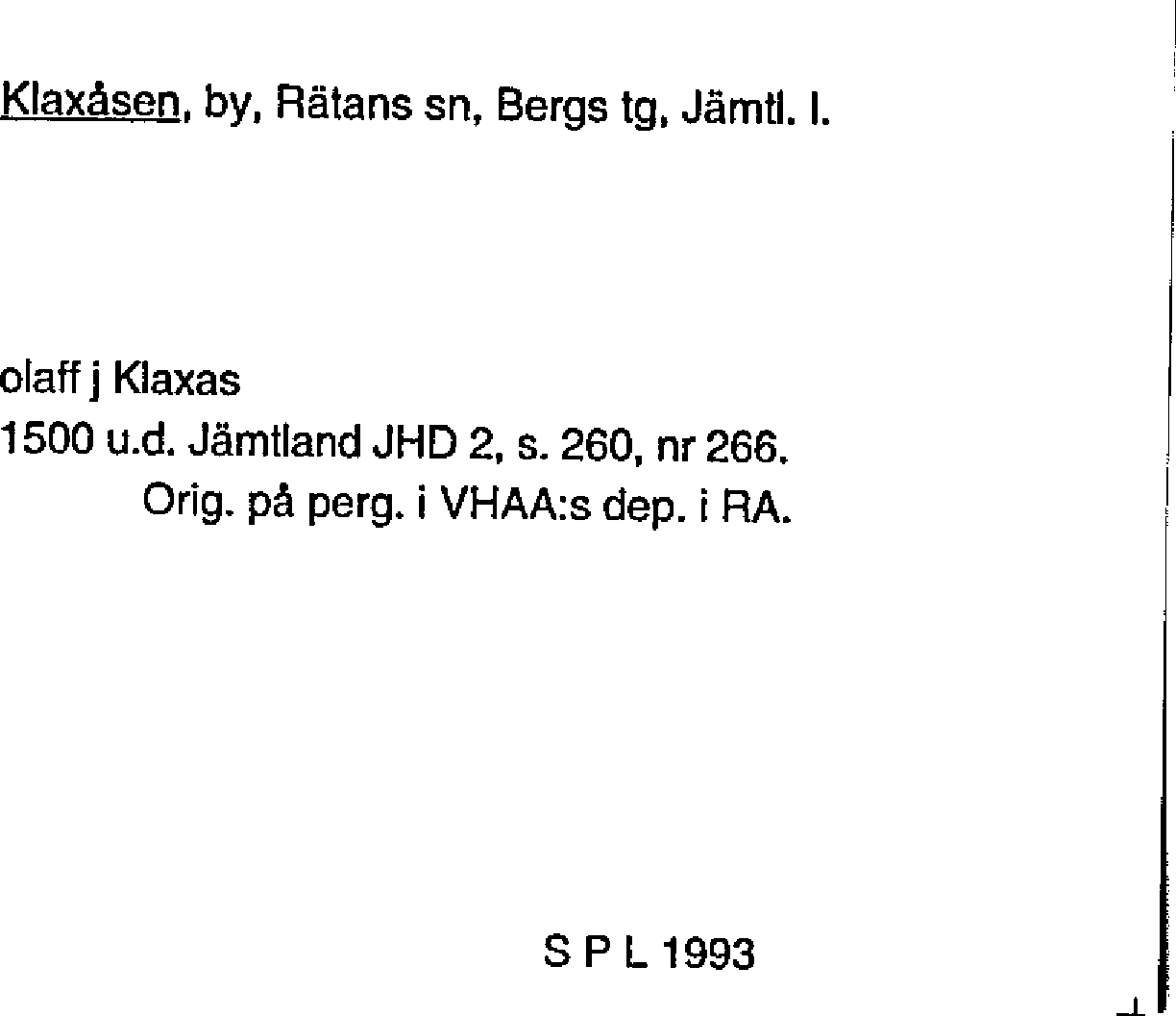 Klaxåsen, by, Rätans sn, Bergs tg, Jämtl. l.

olaff j Klaxas
1500 u.d. Jämtland JHD 2, s. 260, nr 266.
Orig. på perg. i VHAA:s dep. i RA.

S P L 1993